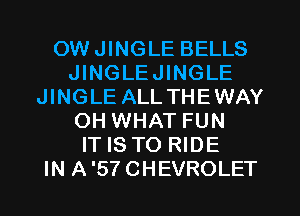 OW JINGLE BELLS
JINGLE JINGLE
JINGLE ALL THE WAY
OH WHAT FUN
IT IS TO RIDE
IN A '57 CHEVROLET